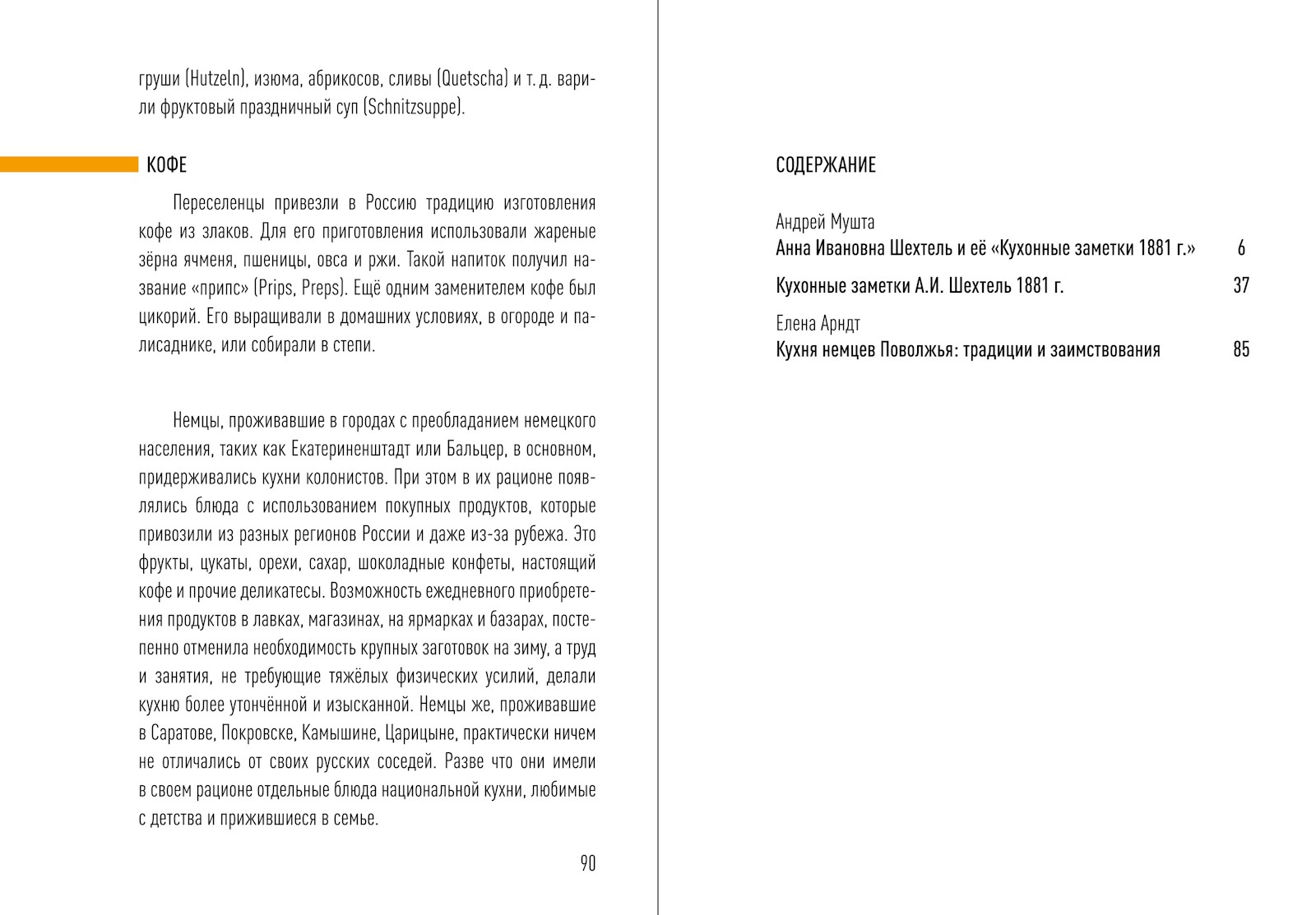 груши (Hutzeln), изюма, абрикосов, сливы (Quetscha) и т. д. варили фруктовый праздничный суп (Schnitzsuppe).

КОФЕ

Переселенцы привезли в Россию традицию изготовления кофе из злаков. Для его приготовления использовали жареные зёрна ячменя, пшеницы, овса и ржи. Такой напиток получил название «припс» (Prips, Preps). Ещё одним заменителем кофе был цикорий. Его выращивали в домашних условиях, в огороде и палисаднике, или собирали в степи.

Немцы, проживавшие в городах с преобладанием немецкого населения, таких как Екатериненштадт или Бальцер, в основном, придерживались кухни колонистов. При этом в их рационе появлялись блюда с использованием покупных продуктов, которые привозили из разных регионов России и даже из-за рубежа. Это фрукты, цукаты, орехи, сахар, шоколадные конфеты, настоящий кофе и прочие деликатесы. Возможность ежедневного приобретения продуктов в лавках, магазинах, на ярмарках и базарах, постепенно отменила необходимость крупных заготовок на зиму, а труд и занятия, не требующие тяжёлых физических усилий, делали кухню более утончённой и изысканной. Немцы же, проживавшие в Саратове, Покровске, Камышине, Царицыне, практически ничем не отличались от своих русских соседей. Разве что они имели в своем рационе отдельные блюда национальной кухни, любимые с детства и прижившиеся в семье.

90

СОДЕРЖАНИЕ

Андрей Мушта
Анна Ивановна Шехтель и её «Кухонные заметки 1881 г.» 6

Кухонные заметки А.И. Шехтель 1881 г. 37

Елена Арндт
Кухня немцев Поволжья: традиции и заимствования 85